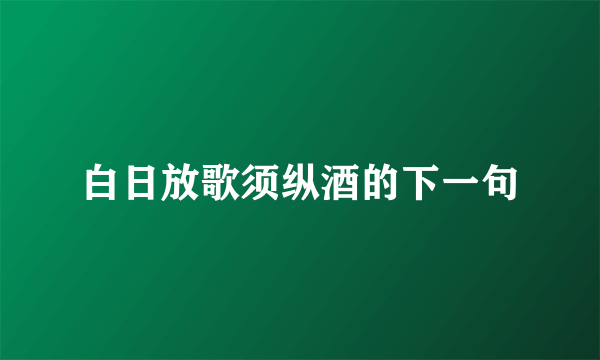 白日放歌须纵酒的下一句